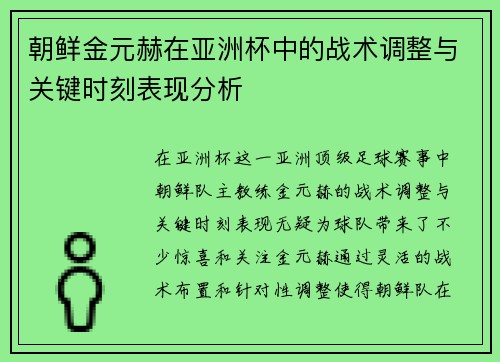 朝鲜金元赫在亚洲杯中的战术调整与关键时刻表现分析

在亚洲杯这一亚洲顶级足球赛事中朝鲜队主教练金元赫的战术调整与关键时刻表现无疑为球队带来了不少惊喜和关注金元赫通过灵活的战术布置和针对性调整使得朝鲜队在